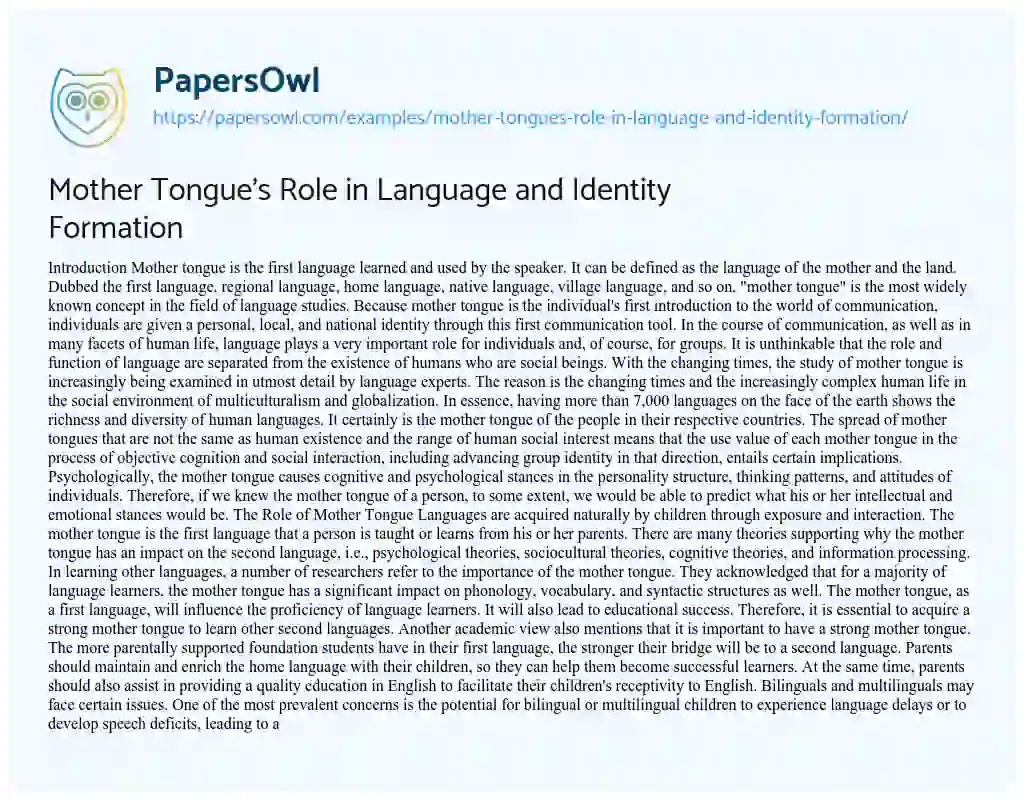 PapersOwl

https://papersowl.com/examples/mother-tongues-role-in-language-and-identity-formation/

Mother Tongue's Role in Language and Identity Formation

Introduction Mother tongue is the first language learned and used by the speaker. It can be defined as the language of the mother and the land. Dubbed the first language, regional language, home language, native language, village language, and so on. "mother tongue" is the most widely known concept in the field of language studies. Because mother tongue is the individual's first introduction to the world of communication, individuals are given a personal, local, and national identity through this first communication tool. In the course of communication, as well as in many facets of human life, language plays a very important role for individuals and, of course, for groups. It is unthinkable that the role and function of language are separated from the existence of humans who are social beings. With the changing times, the study of mother tongue is increasingly being examined in utmost detail by language experts. The reason is the changing times and the increasingly complex human life in the social environment of multiculturalism and globalization. In essence, having more than 7,000 languages on the face of the earth shows the richness and diversity of human languages. It certainly is the mother tongue of the people in their respective countries. The spread of mother tongues that are not the same as human existence and the range of human social interest means that the use value of each mother tongue in the process of objective cognition and social interaction, including advancing group identity in that direction, entails certain implications. Psychologically, the mother tongue causes cognitive and psychological stances in the personality structure, thinking patterns, and attitudes of individuals. Therefore, if we knew the mother tongue of a person, to some extent, we would be able to predict what his or her intellectual and emotional stances would be. The Role of Mother Tongue Languages are acquired naturally by children through exposure and interaction. The mother tongue is the first language that a person is taught or learns from his or her parents. There are many theories supporting why the mother tongue has an impact on the second language, i.e., psychological theories, sociocultural theories, cognitive theories, and information processing. In learning other languages, a number of researchers refer to the importance of the mother tongue. They acknowledged that for a majority of language learners, the mother tongue has a significant impact on phonology, vocabulary, and syntactic structures as well. The mother tongue, as a first language, will influence the proficiency of language learners. It will also lead to educational success. Therefore, it is essential to acquire a strong mother tongue to learn other second languages. Another academic view also mentions that it is important to have a strong mother tongue. The more parentally supported foundation students have in their first language, the stronger their bridge will be to a second language. Parents should maintain and enrich the home language with their children, so they can help them become successful learners. At the same time, parents should also assist in providing a quality education in English to facilitate their children's receptivity to English. Bilinguals and multilinguals may face certain issues. One of the most prevalent concerns is the potential for bilingual or multilingual children to experience language delays or to develop speech deficits, leading to a